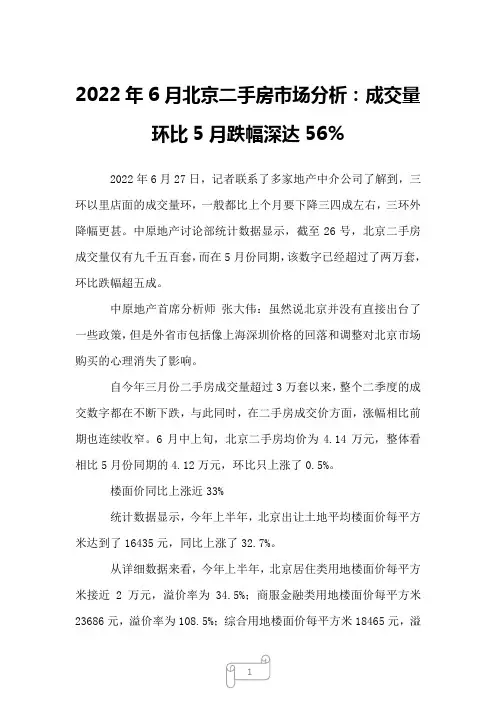 2022 年 6 月北京二手房市场分析：成交量环比 5 月跌幅深达 56%

2022 年 6 月 27 日，记者联系了多家地产中介公司了解到，三环以里店面的成交量环，一般都比上个月要下降三四成左右，三环外降幅更甚。中原地产讨论部统计数据显示，截至 26 号，北京二手房成交量仅有九千五百套，而在 5 月份同期，该数字已经超过了两万套，环比跌幅超五成。

中原地产首席分析师 张大伟：虽然说北京并没有直接出台了一些政策，但是外省市包括像上海深圳价格的回落和调整对北京市场购买的心理消失了影响。

自今年三月份二手房成交量超过 3 万套以来，整个二季度的成交数字都在不断下跌，与此同时，在二手房成交价方面，涨幅相比前期也连续收窄。6 月中上旬，北京二手房均价为 4.14 万元，整体看相比 5 月份同期的 4.12 万元，环比只上涨了 0.5%。

楼面价同比上涨近 33%

统计数据显示，今年上半年，北京出让土地平均楼面价每平方米达到了 16435 元，同比上涨了 32.7%。

从详细数据来看，今年上半年，北京居住类用地楼面价每平方米接近 2 万元，溢价率为 34.5%；商服金融类用地楼面价每平方米 23686 元，溢价率为 108.5%；综合用地楼面价每平方米 18465 元，溢

1